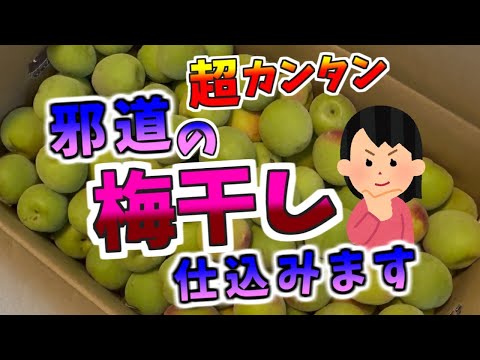 超カンタン
邪道の
梅干し
仕込みます